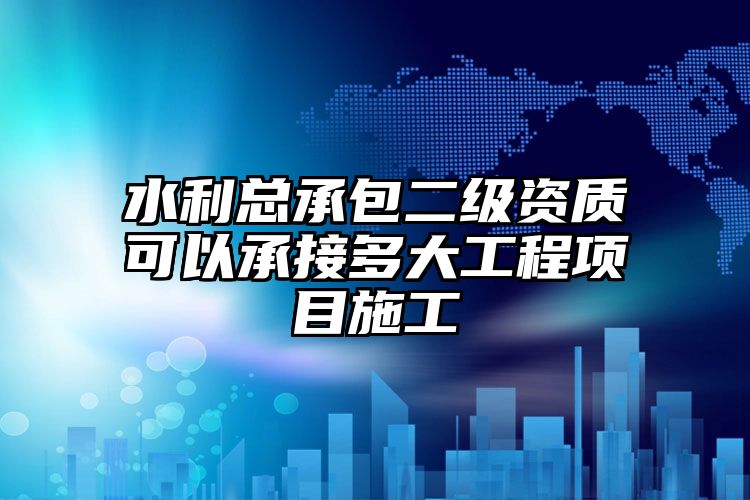 水利总承包二级资质可以承接多大工程项目施工